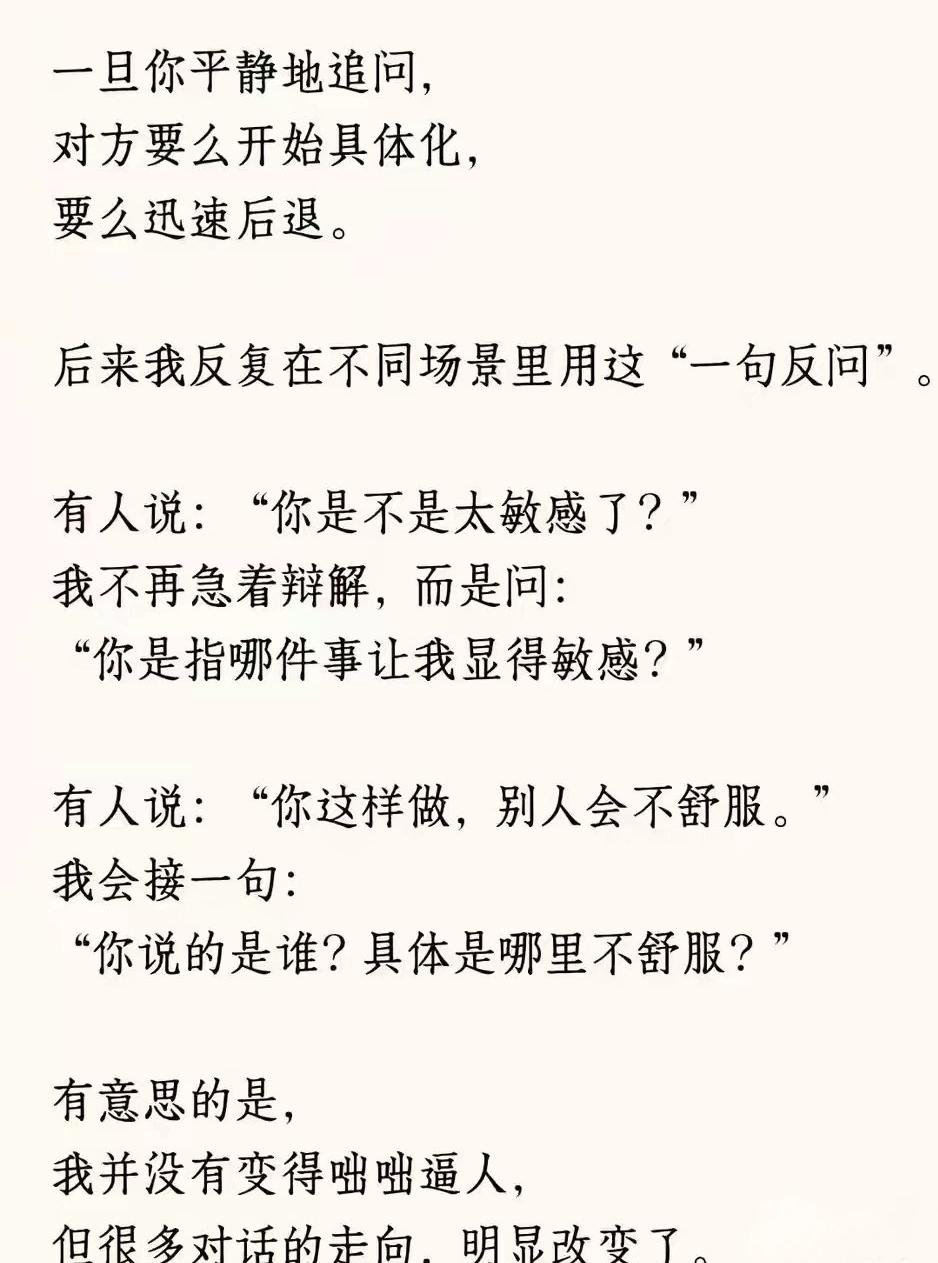 一旦你平静地追问，
对方要么开始具体化，
要么迅速后退。

后来我反复在不同场景里用这“一句反问”。

有人说：“你是不是太敏感了？”
我不再急着辩解，而是问：
“你是指哪件事让我显得敏感？”

有人说：“你这样做，别人会不舒服。”
我会接一句：
“你说的是谁？具体是哪里不舒服？”

有意思的是，
我并没有变得咄咄逼人，
但很多对话的走向，明显改变了。